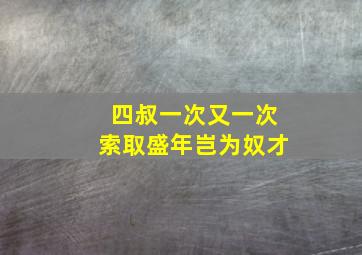 四叔一次又一次
索取盛年岂为奴才